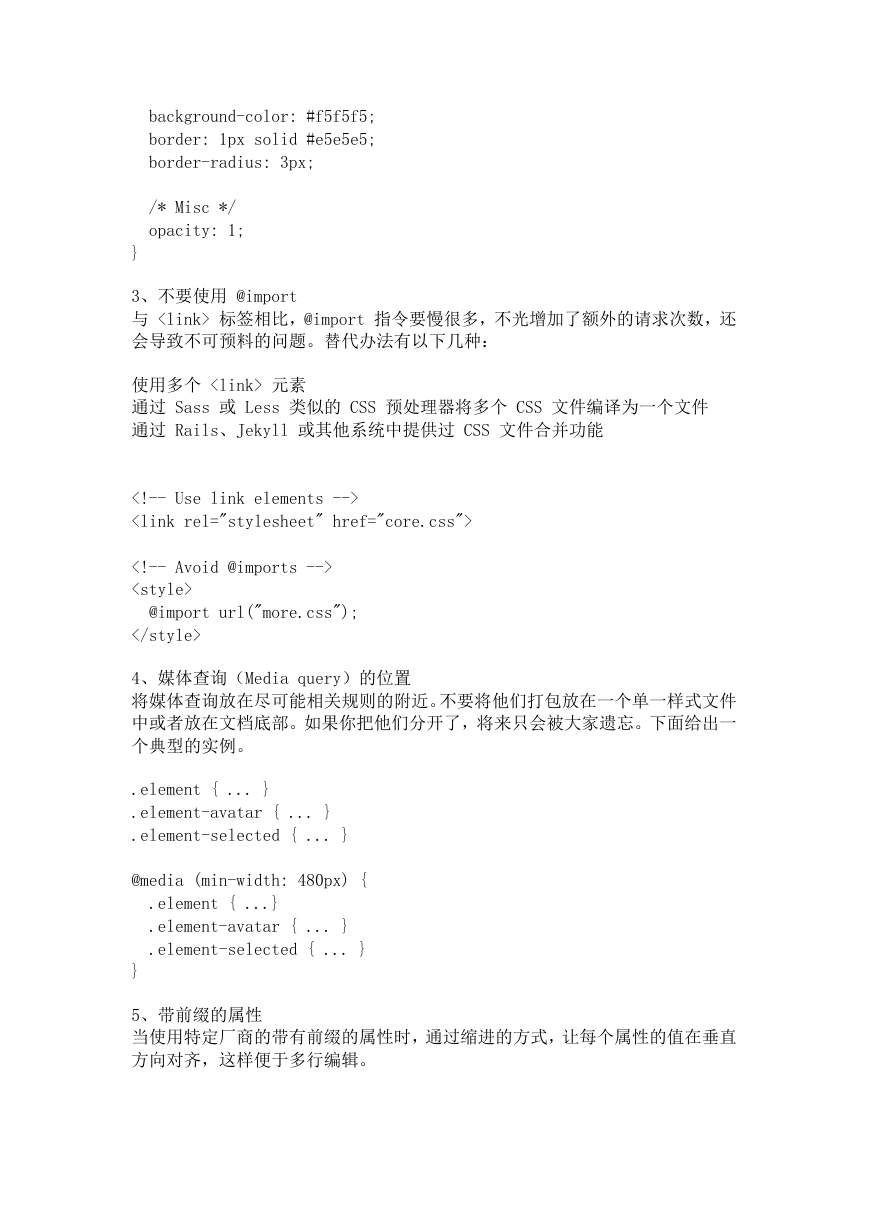 background-color: #f5f5f5;
border: 1px solid #e5e5e5;
border-radius: 3px;

/* Misc */
opacity: 1;
}

3、不要使用 @import
与 <link> 标签相比，@import 指令要慢很多，不光增加了额外的请求次数，还会导致不可预料的问题。替代办法有以下几种：

使用多个 <link> 元素
通过 Sass 或 Less 类似的 CSS 预处理器将多个 CSS 文件编译为一个文件
通过 Rails、Jekyll 或其他系统中提供过 CSS 文件合并功能

<!-- Use link elements -->
<link rel="stylesheet" href="core.css">

<!-- Avoid @imports -->
<style>
@import url("more.css");
</style>

4、媒体查询（Media query）的位置
将媒体查询放在尽可能相关规则的附近。不要将他们打包放在一个单一样式文件中或者放在文档底部。如果你把他们分开了，将来只会被大家遗忘。下面给出一个典型的实例。

.element { ... }
.element-avatar { ... }
.element-selected { ... }

@media (min-width: 480px) {
.element { ...}
.element-avatar { ... }
.element-selected { ... }
}

5、带前缀的属性
当使用特定厂商的带有前缀的属性时，通过缩进的方式，让每个属性的值在垂直方向对齐，这样便于多行编辑。